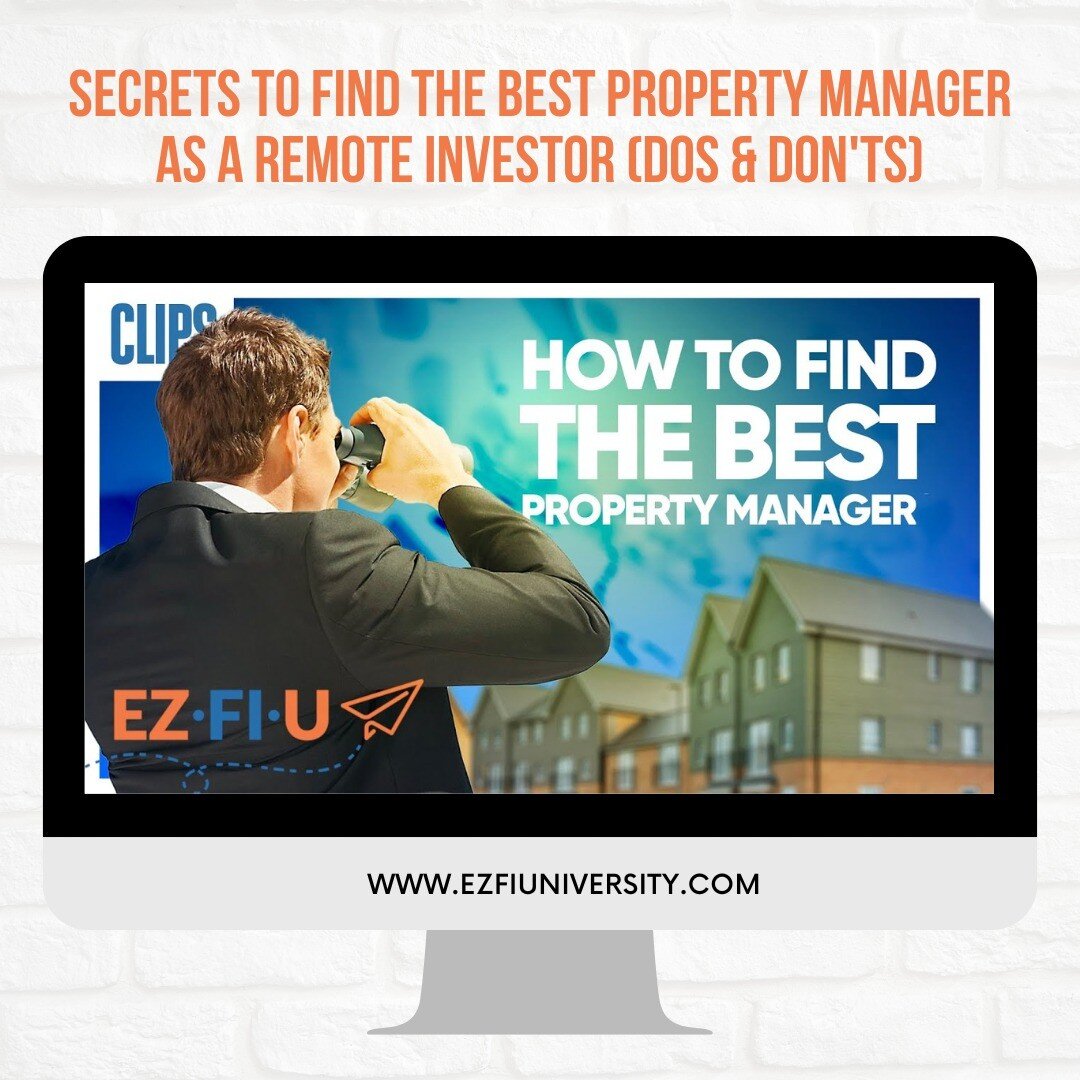 SECRETS TO FIND THE BEST PROPERTY MANAGER AS A REMOTE INVESTOR (DOS & DON'TS)

CLIPS

HOW TO FIND THE BEST PROPERTY MANAGER

EZ·FI·U

WWW.EZFIUNIVERSITY.COM